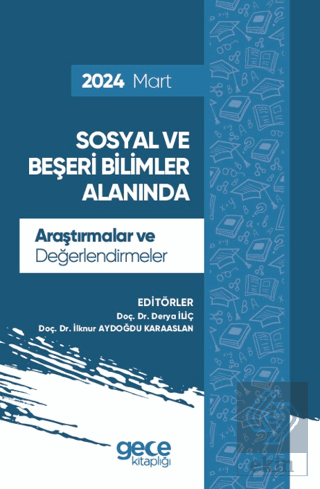 2024 Mart

SOSYAL VE BEŞERİ BİLİMLER ALANINDA

Araştırmalar ve Değerlendirmeler

EDİTÖRLER
Doç. Dr. Derya İLİÇ
Doç. Dr. İlknur AYDOĞDU KARAASLAN

gece kitaplığı

eka